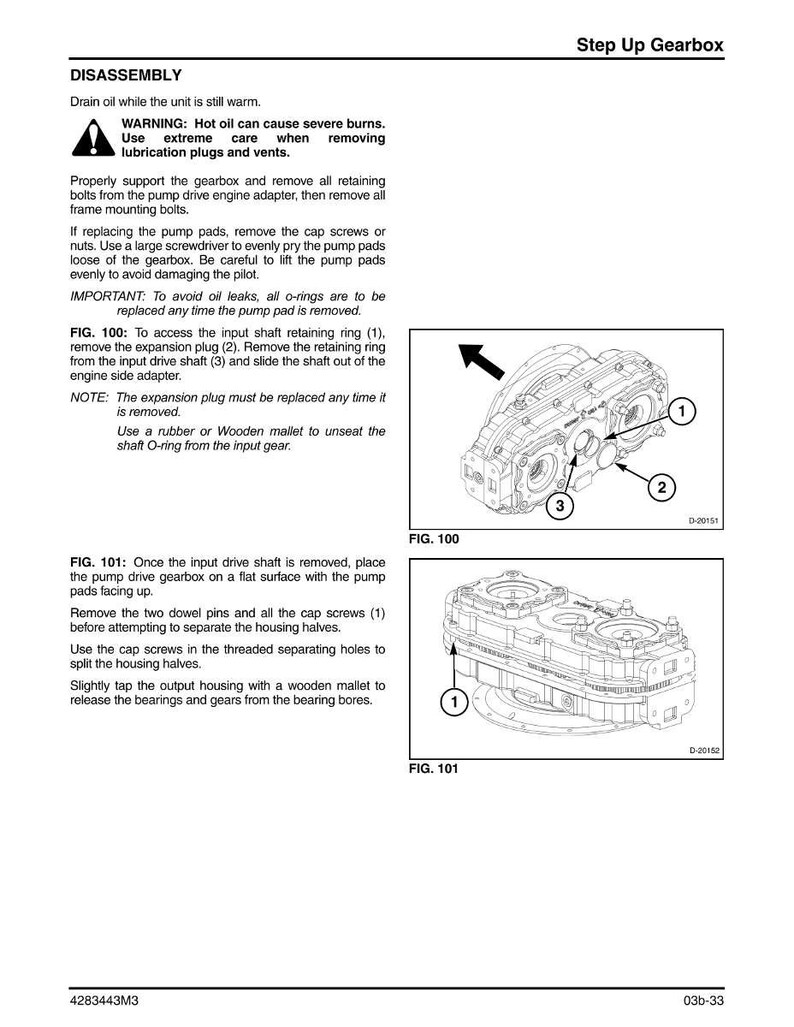 Step Up Gearbox

DISASSEMBLY

Drain oil while the unit is still warm.

WARNING: Hot oil can cause severe burns. Use extreme care when removing lubrication plugs and vents.

Properly support the gearbox and remove all retaining bolts from the pump drive engine adapter, then remove all frame mounting bolts.

If replacing the pump pads, remove the cap screws or nuts. Use a large screwdriver to evenly pry the pump pads loose of the gearbox. Be careful to lift the pump pads evenly to avoid damaging the pilot.

IMPORTANT: To avoid oil leaks, all o-rings are to be replaced any time the pump pad is removed.

FIG. 100: To access the input shaft retaining ring (1), remove the expansion plug (2). Remove the retaining ring from the input drive shaft (3) and slide the shaft out of the engine side adapter.

NOTE: The expansion plug must be replaced any time it is removed.

Use a rubber or Wooden mallet to unseat the shaft O-ring from the input gear.

1
2
3
D-20151
FIG. 100

FIG. 101: Once the input drive shaft is removed, place the pump drive gearbox on a flat surface with the pump pads facing up.

Remove the two dowel pins and all the cap screws (1) before attempting to separate the housing halves.

Use the cap screws in the threaded separating holes to split the housing halves.

Slightly tap the output housing with a wooden mallet to release the bearings and gears from the bearing bores.

1
D-20152
FIG. 101

4283443M3
03b-33